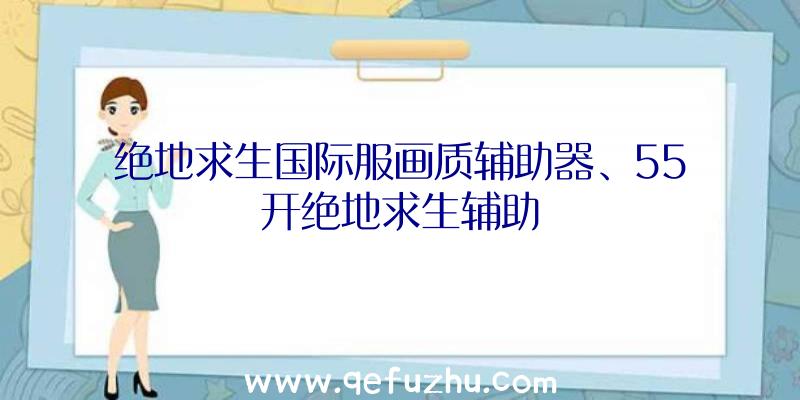 绝地求生国际服画质辅助器、55开绝地求生辅助

www.qefuzhu.com